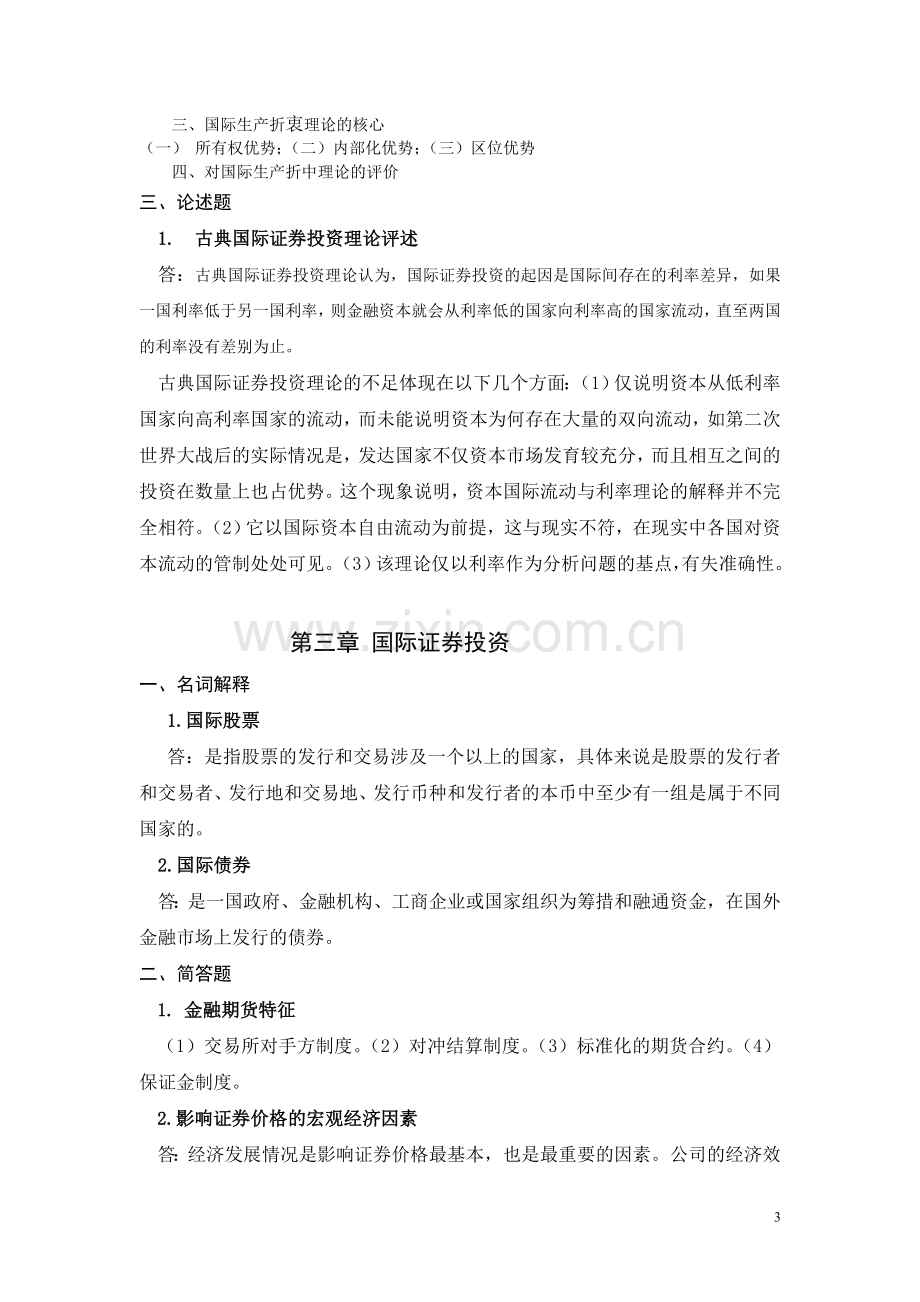 三、国际生产折衷理论的核心

（一） 所有权优势；（二）内部化优势；（三）区位优势

四、对国际生产折中理论的评价

三、论述题

1. 古典国际证券投资理论评述

答：古典国际证券投资理论认为，国际证券投资的起因是国际间存在的利率差异，如果一国利率低于另一国利率，则金融资本就会从利率低的国家向利率高的国家流动，直至两国的利率没有差别为止。

古典国际证券投资理论的不足体现在以下几个方面：（1）仅说明资本从低利率国家向高利率国家的流动，而未能说明资本为何存在大量的双向流动，如第二次世界大战后的实际情况是，发达国家不仅资本市场发育较充分，而且相互之间的投资在数量上也占优势。这个现象说明，资本国际流动与利率理论的解释并不完全相符。(2)它以国际资本自由流动为前提，这与现实不符，在现实中各国对资本流动的管制处处可见。(3)该理论仅以利率作为分析问题的基点，有失准确性。

第三章 国际证券投资

一、名词解释

1.国际股票

答：是指股票的发行和交易涉及一个以上的国家，具体来说是股票的发行者和交易者、发行地和交易地、发行币种和发行者的本币中至少有一组是属于不同国家的。

2.国际债券

答：是一国政府、金融机构、工商企业或国家组织为筹措和融通资金，在国外金融市场上发行的债券。

二、简答题

1. 金融期货特征

（1）交易所对手方制度。（2）对冲结算制度。（3）标准化的期货合约。（4）保证金制度。

2.影响证券价格的宏观经济因素

答：经济发展情况是影响证券价格最基本，也是最重要的因素。公司的经济效

3

www.zixin.com.cn